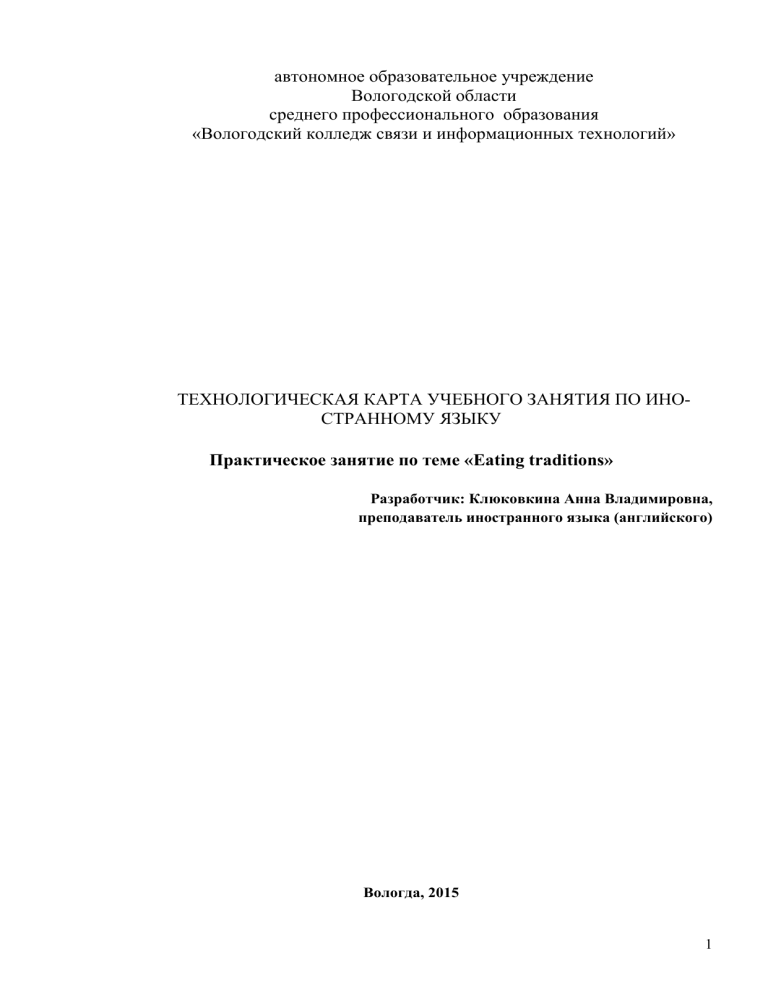 автономное образовательное учреждение
Вологодской области
среднего профессионального образования
«Вологодский колледж связи и информационных технологий»

ТЕХНОЛОГИЧЕСКАЯ КАРТА УЧЕБНОГО ЗАНЯТИЯ ПО ИНОСТРАННОМУ ЯЗЫКУ

Практическое занятие по теме «Eating traditions»

Разработчик: Клюковкина Анна Владимировна,
преподаватель иностранного языка (английского)

Вологда, 2015

1